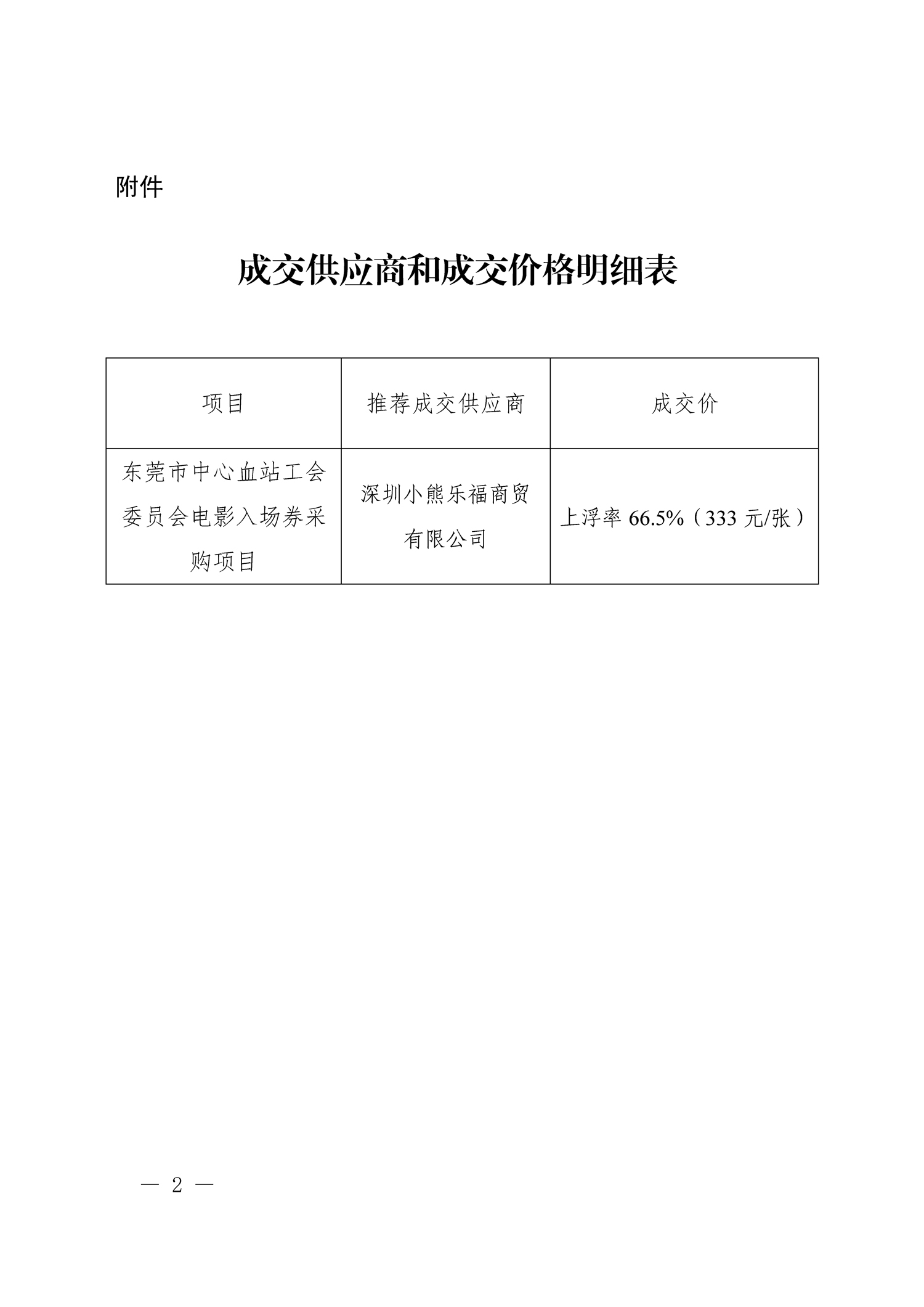 附件

成交供应商和成交价格明细表

| 项目 | 推荐成交供应商 | 成交价 |
|---|---|---|
| 东莞市中心血站工会委员会电影入场券采购项目 | 深圳小熊乐福商贸有限公司 | 上浮率66.5%（333元/张） |

— 2 —